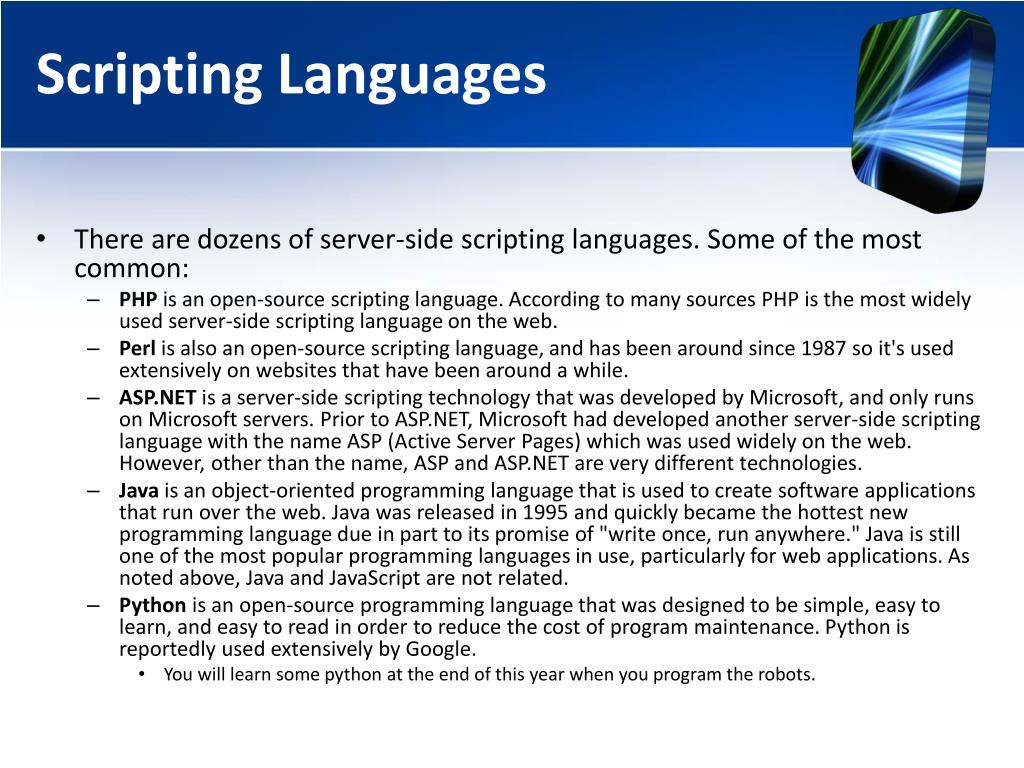 Scripting Languages

• There are dozens of server-side scripting languages. Some of the most common:
– PHP is an open-source scripting language. According to many sources PHP is the most widely used server-side scripting language on the web.
– Perl is also an open-source scripting language, and has been around since 1987 so it's used extensively on websites that have been around a while.
– ASP.NET is a server-side scripting technology that was developed by Microsoft, and only runs on Microsoft servers. Prior to ASP.NET, Microsoft had developed another server-side scripting language with the name ASP (Active Server Pages) which was used widely on the web. However, other than the name, ASP and ASP.NET are very different technologies.
– Java is an object-oriented programming language that is used to create software applications that run over the web. Java was released in 1995 and quickly became the hottest new programming language due in part to its promise of "write once, run anywhere." Java is still one of the most popular programming languages in use, particularly for web applications. As noted above, Java and JavaScript are not related.
– Python is an open-source programming language that was designed to be simple, easy to learn, and easy to read in order to reduce the cost of program maintenance. Python is reportedly used extensively by Google.
• You will learn some python at the end of this year when you program the robots.